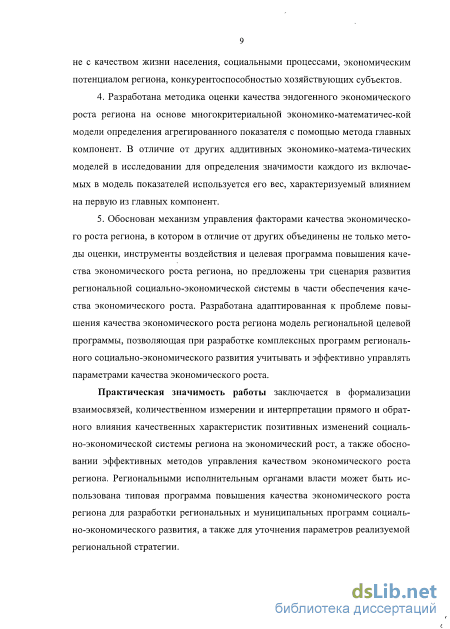 9

не с качеством жизни населения, социальными процессами, экономическим потенциалом региона, конкурентоспособностью хозяйствующих субъектов.

4. Разработана методика оценки качества эндогенного экономического роста региона на основе многокритериальной экономико-математичес-кой модели определения агрегированного показателя с помощью метода главных компонент. В отличие от других аддитивных экономико-матема-тических моделей в исследовании для определения значимости каждого из включаемых в модель показателей используется его вес, характеризуемый влиянием на первую из главных компонент.

5. Обоснован механизм управления факторами качества экономического роста региона, в котором в отличие от других объединены не только методы оценки, инструменты воздействия и целевая программа повышения качества экономического роста региона, но предложены три сценария развития региональной социально-экономической системы в части обеспечения качества экономического роста. Разработана адаптированная к проблеме повышения качества экономического роста региона модель региональной целевой программы, позволяющая при разработке комплексных программ регионального социально-экономического развития учитывать и эффективно управлять параметрами качества экономического роста.

Практическая значимость работы заключается в формализации взаимосвязей, количественном измерении и интерпретации прямого и обратного влияния качественных характеристик позитивных изменений социально-экономической системы региона на экономический рост, а также обосновании эффективных методов управления качеством экономического роста региона. Региональными исполнительным органами власти может быть использована типовая программа повышения качества экономического роста региона для разработки региональных и муниципальных программ социально-экономического развития, а также для уточнения параметров реализуемой региональной стратегии.

dsLib.net
библиотека диссертаций